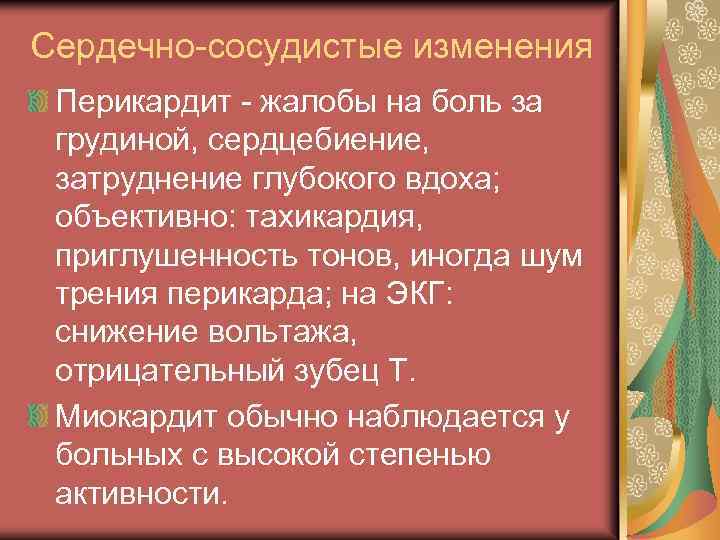 Сердечно-сосудистые изменения

Перикардит - жалобы на боль за грудиной, сердцебиение, затруднение глубокого вдоха; объективно: тахикардия, приглушенность тонов, иногда шум трения перикарда; на ЭКГ: снижение вольтажа, отрицательный зубец Т.

Миокардит обычно наблюдается у больных с высокой степенью активности.